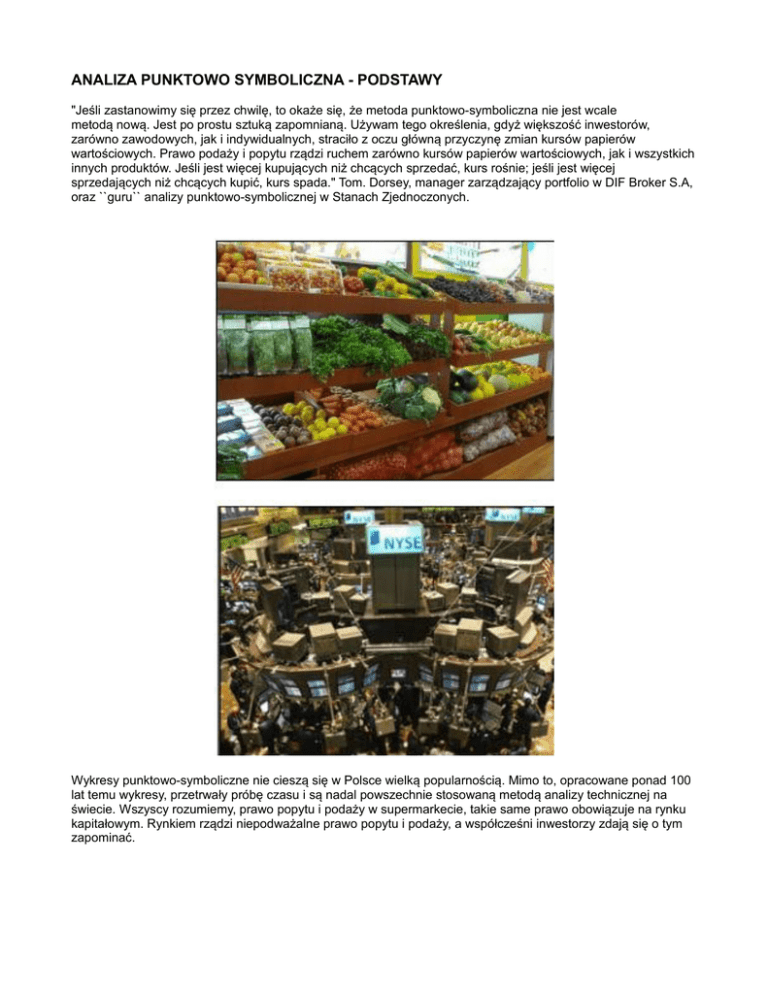 ANALIZA PUNKTOWO SYMBOLICZNA - PODSTAWY

"Jeśli zastanowimy się przez chwilę, to okaże się, że metoda punktowo-symboliczna nie jest wcale metodą nową. Jest po prostu sztuką zapomnianą. Używam tego określenia, gdyż większość inwestorów, zarówno zawodowych, jak i indywidualnych, straciło z oczu główną przyczynę zmian kursów papierów wartościowych. Prawo podaży i popytu rządzi ruchem zarówno kursów papierów wartościowych, jak i wszystkich innych produktów. Jeśli jest więcej kupujących niż chcących sprzedać, kurs rośnie; jeśli jest więcej sprzedających niż chcących kupić, kurs spada." Tom. Dorsey, manager zarządzający portfolio w DIF Broker S.A, oraz ``guru`` analizy punktowo-symbolicznej w Stanach Zjednoczonych.

NYSE

Wykresy punktowo-symboliczne nie cieszą się w Polsce wielką popularnością. Mimo to, opracowane ponad 100 lat temu wykresy, przetrwały próbę czasu i są nadal powszechnie stosowaną metodą analizy technicznej na świecie. Wszyscy rozumiemy, prawo popytu i podaży w supermarkecie, takie same prawo obowiązuje na rynku kapitałowym. Rynkiem rządzi niepodważalne prawo popytu i podaży, a współcześni inwestorzy zdają się o tym zapominać.